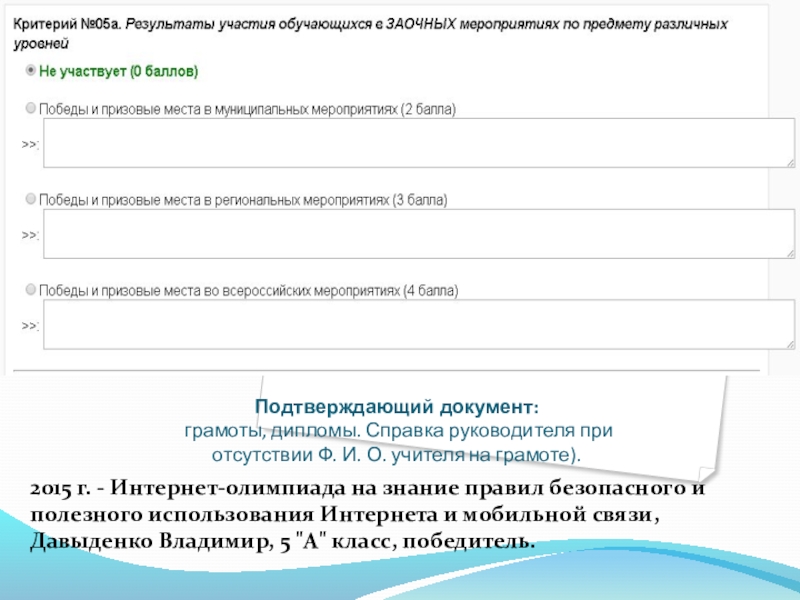 Критерий №05а. Результаты участия обучающихся в ЗАОЧНЫХ мероприятиях по предмету различных уровней

Не участвует (0 баллов)

Победы и призовые места в муниципальных мероприятиях (2 балла)

>>:

Победы и призовые места в региональных мероприятиях (3 балла)

>>:

Победы и призовые места во всероссийских мероприятиях (4 балла)

>>:

Подтверждающий документ: грамоты, дипломы. Справка руководителя при отсутствии Ф. И. О. учителя на грамоте).

2015 г. - Интернет-олимпиада на знание правил безопасного и полезного использования Интернета и мобильной связи, Давыденко Владимир, 5 "А" класс, победитель.